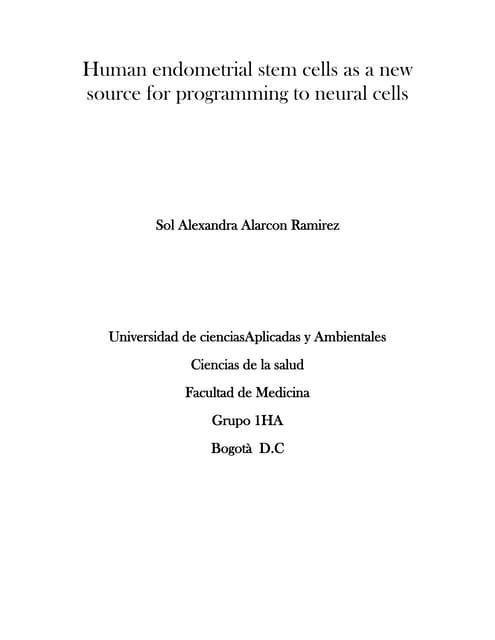 Human endometrial stem cells as a new source for programming to neural cells

Sol Alexandra Alarcon Ramirez

Universidad de cienciasAplicadas y Ambientales

Ciencias de la salud

Facultad de Medicina

Grupo 1HA

Bogotà D.C